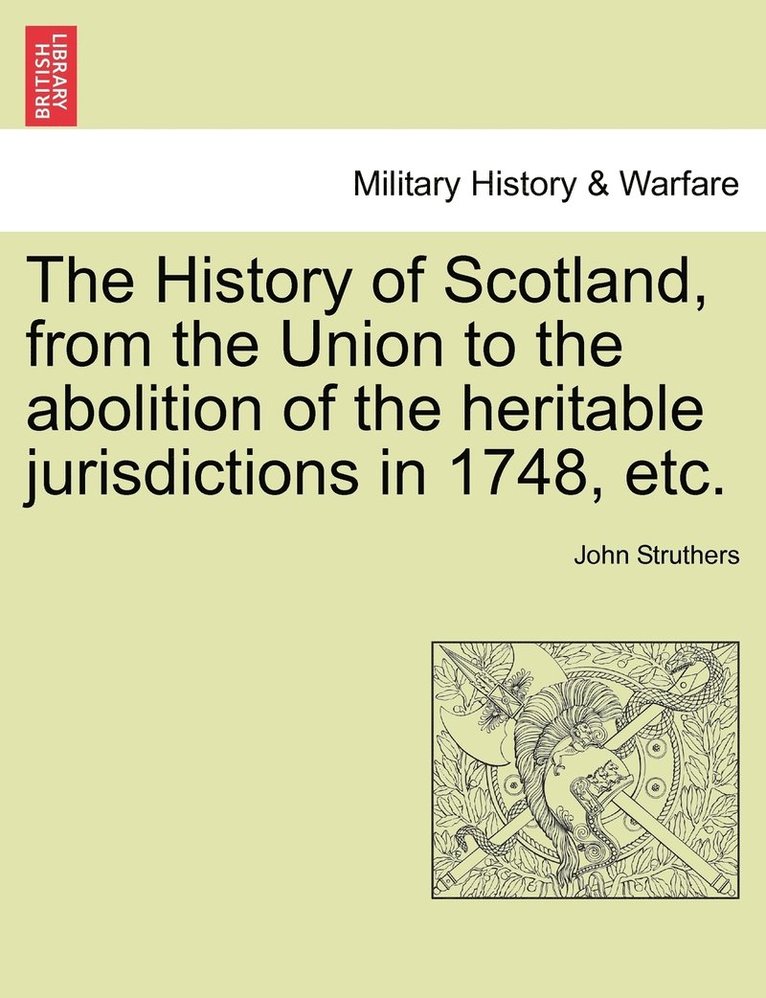 BRITISH LIBRARY

Military History & Warfare

The History of Scotland, from the Union to the abolition of the heritable jurisdictions in 1748, etc.

John Struthers